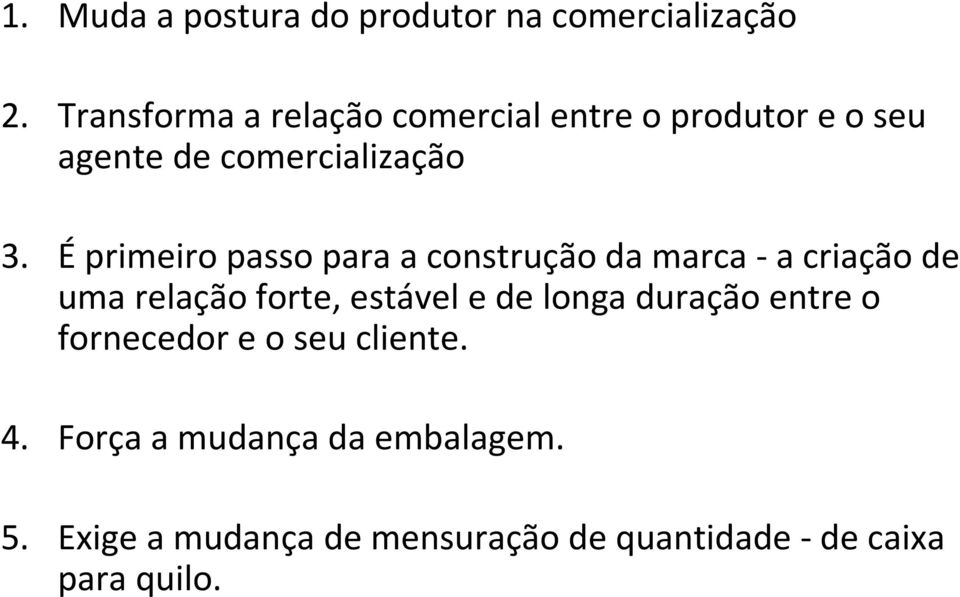 1. Muda a postura do produtor na comercialização

2. Transforma a relação comercial entre o produtor e o seu agente de comercialização

3. É primeiro passo para a construção da marca - a criação de uma relação forte, estável e de longa duração entre o fornecedor e o seu cliente.

4. Força a mudança da embalagem.

5. Exige a mudança de mensuração de quantidade - de caixa para quilo.